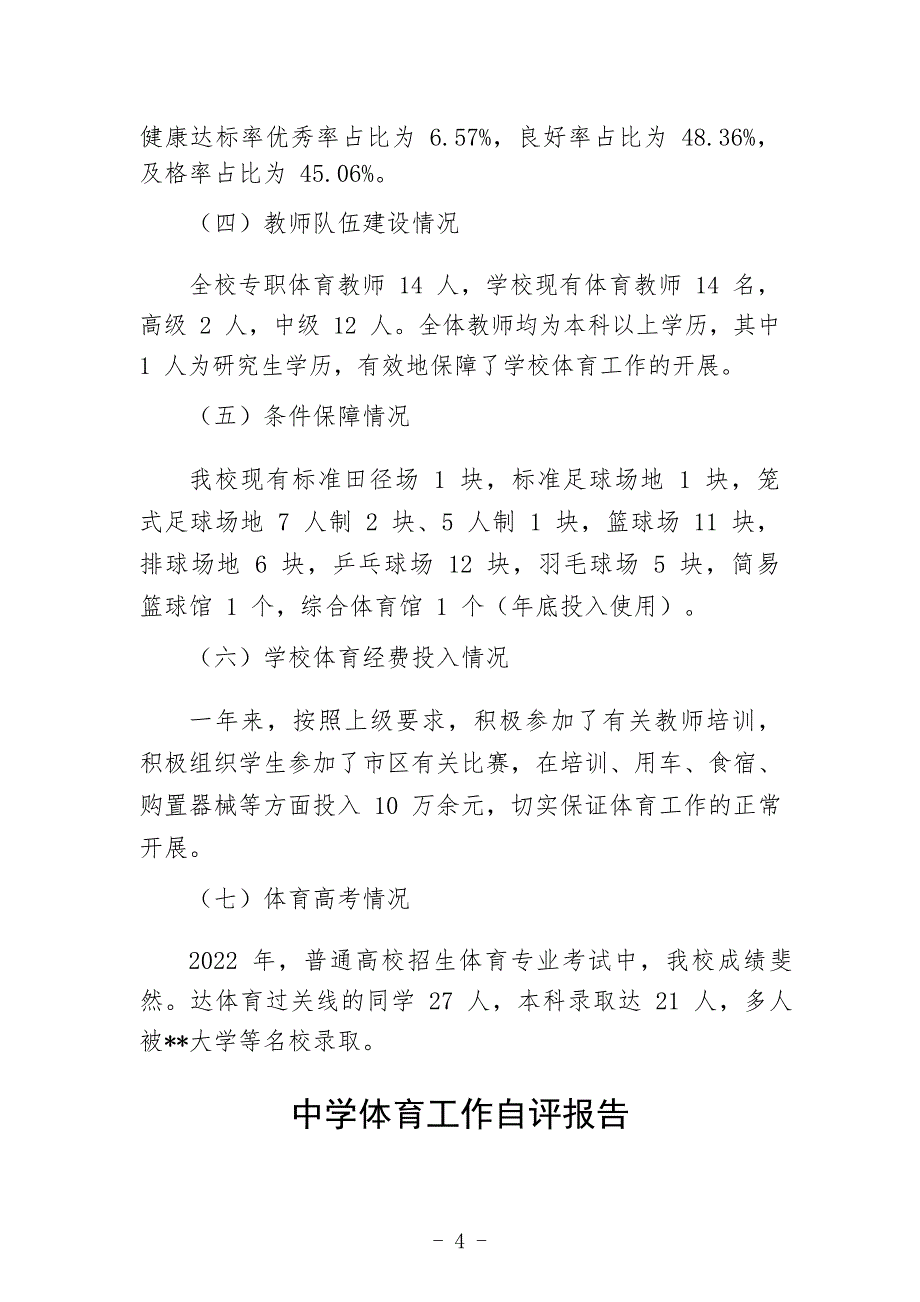 健康达标率优秀率占比为 6.57%，良好率占比为 48.36%，及格率占比为 45.06%。

（四）教师队伍建设情况

全校专职体育教师 14 人，学校现有体育教师 14 名，高级 2 人，中级 12 人。全体教师均为本科以上学历，其中 1 人为研究生学历，有效地保障了学校体育工作的开展。

（五）条件保障情况

我校现有标准田径场 1 块，标准足球场地 1 块，笼式足球场地 7 人制 2 块、5 人制 1 块，篮球场 11 块，排球场地 6 块，乒乓球场 12 块，羽毛球场 5 块，简易篮球馆 1 个，综合体育馆 1 个（年底投入使用）。

（六）学校体育经费投入情况

一年来，按照上级要求，积极参加了有关教师培训，积极组织学生参加了市区有关比赛，在培训、用车、食宿、购置器械等方面投入 10 万余元，切实保证体育工作的正常开展。

（七）体育高考情况

2022 年，普通高校招生体育专业考试中，我校成绩斐然。达体育过关线的同学 27 人，本科录取达 21 人，多人被**大学等名校录取。

中学体育工作自评报告

- 4 -